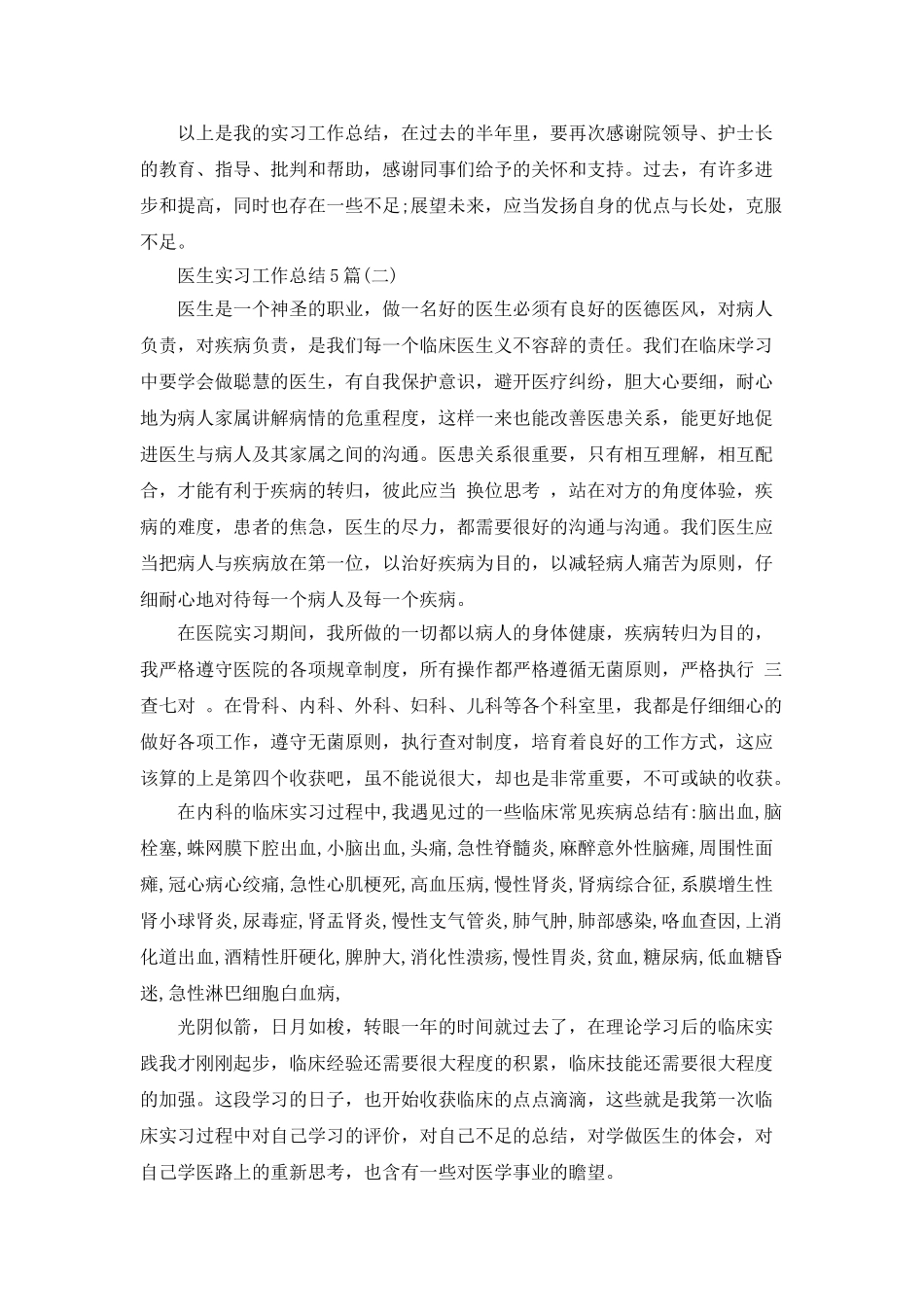 以上是我的实习工作总结，在过去的半年里，要再次感谢院领导、护士长的教育、指导、批判和帮助，感谢同事们给予的关怀和支持。过去，有许多进步和提高，同时也存在一些不足;展望未来，应当发扬自身的优点与长处，克服不足。

医生实习工作总结5篇(二)

医生是一个神圣的职业，做一名好的医生必须有良好的医德医风，对病人负责，对疾病负责，是我们每一个临床医生义不容辞的责任。我们在临床学习中要学会做聪慧的医生，有自我保护意识，避开医疗纠纷，胆大心要细，耐心地为病人家属讲解病情的危重程度，这样一来也能改善医患关系，能更好地促进医生与病人及其家属之间的沟通。医患关系很重要，只有相互理解，相互配合，才能有利于疾病的转归，彼此应当 换位思考 ，站在对方的角度体验，疾病的难度，患者的焦急，医生的尽力，都需要很好的沟通与沟通。我们医生应当把病人与疾病放在第一位，以治好疾病为目的，以减轻病人痛苦为原则，仔细耐心地对待每一个病人及每一个疾病。

在医院实习期间，我所做的一切都以病人的身体健康，疾病转归为目的，我严格遵守医院的各项规章制度，所有操作都严格遵循无菌原则，严格执行 三查七对 。在骨科、内科、外科、妇科、儿科等各个科室里，我都是仔细细心的做好各项工作，遵守无菌原则，执行查对制度，培育着良好的工作方式，这应该算的上是第四个收获吧，虽不能说很大，却也是非常重要，不可或缺的收获。

在内科的临床实习过程中,我遇见过的一些临床常见疾病总结有:脑出血,脑栓塞,蛛网膜下腔出血,小脑出血,头痛,急性脊髓炎,麻醉意外性脑瘫,周围性面瘫,冠心病心绞痛,急性心肌梗死,高血压病,慢性肾炎,肾病综合征,系膜增生性肾小球肾炎,尿毒症,肾盂肾炎,慢性支气管炎,肺气肿,肺部感染,咯血查因,上消化道出血,酒精性肝硬化,脾肿大,消化性溃疡,慢性胃炎,贫血,糖尿病,低血糖昏迷,急性淋巴细胞白血病,

光阴似箭，日月如梭，转眼一年的时间就过去了，在理论学习后的临床实践我才刚刚起步，临床经验还需要很大程度的积累，临床技能还需要很大程度的加强。这段学习的日子，也开始收获临床的点点滴滴，这些就是我第一次临床实习过程中对自己学习的评价，对自己不足的总结，对学做医生的体会，对自己学医路上的重新思考，也含有一些对医学事业的瞻望。